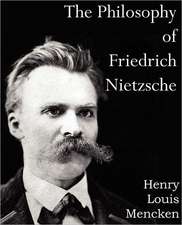 The Philosophy of Friedrich Nietzsche

Henry Louis Mencken